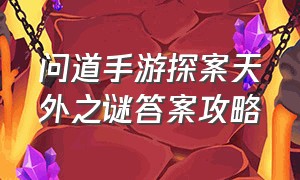 问道手游探案天外之谜答案攻略